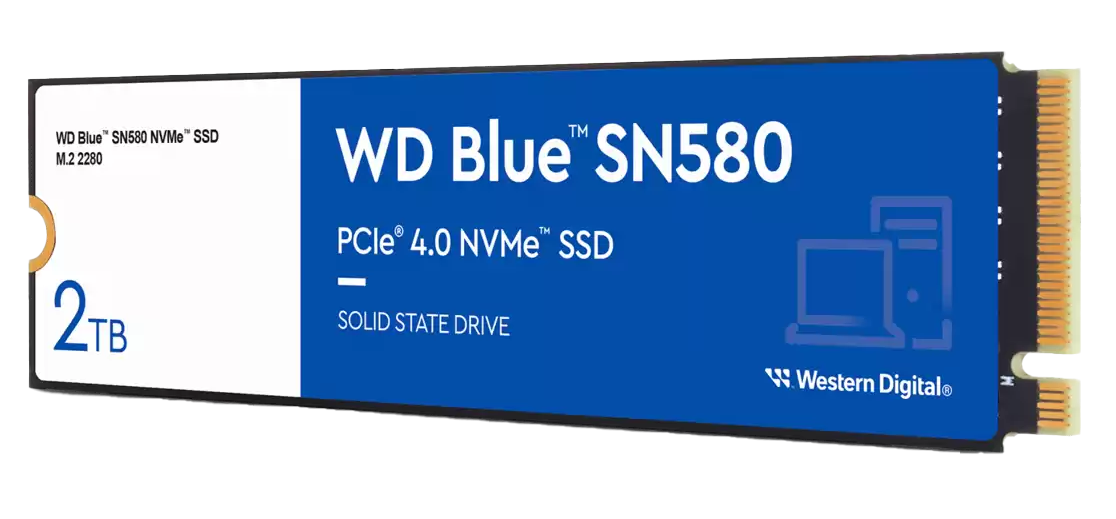 WD Blue™ SN580 NVMe™ SSD
M.2 2280

2TB

WD Blue™ SN580

PCIe® 4.0 NVMe™ SSD

SOLID STATE DRIVE

Western Digital®